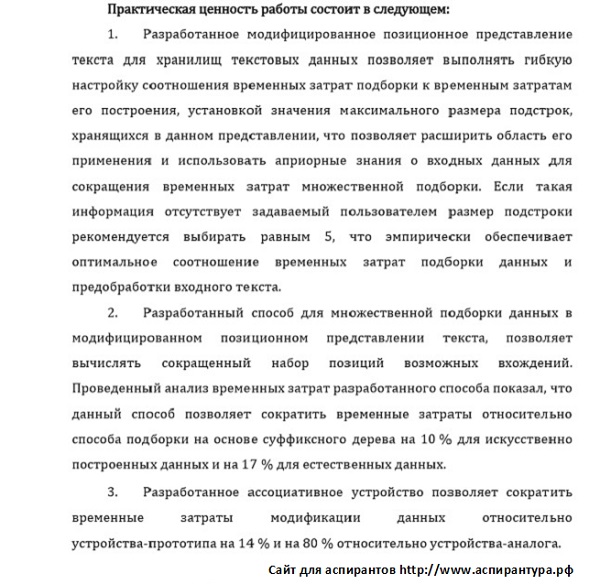 Практическая ценность работы состоит в следующем:

1. Разработанное модифицированное позиционное представление текста для хранилищ текстовых данных позволяет выполнять гибкую настройку соотношения временных затрат подборки к временным затратам его построения, установкой значения максимального размера подстрок, хранящихся в данном представлении, что позволяет расширить область его применения и использовать априорные знания о входных данных для сокращения временных затрат множественной подборки. Если такая информация отсутствует задаваемый пользователем размер подстроки рекомендуется выбирать равным 5, что эмпирически обеспечивает оптимальное соотношение временных затрат подборки данных и предобработки входного текста.

2. Разработанный способ для множественной подборки данных в модифицированном позиционном представлении текста, позволяет вычислять сокращенный набор позиций возможных вхождений. Проведенный анализ временных затрат разработанного способа показал, что данный способ позволяет сократить временные затраты относительно способа подборки на основе суффиксного дерева на 10 % для искусственно построенных данных и на 17 % для естественных данных.

3. Разработанное ассоциативное устройство позволяет сократить временные затраты модификации данных относительно устройства-прототипа на 14 % и на 80 % относительно устройства-аналога.

Сайт для аспирантов http://www.аспирантура.рф